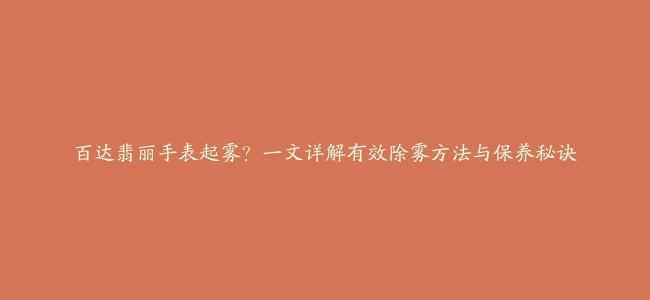 百达翡丽手表起雾？一文详解有效除雾方法与保养秘诀